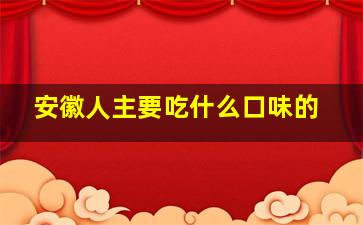 安徽人主要吃什么口味的